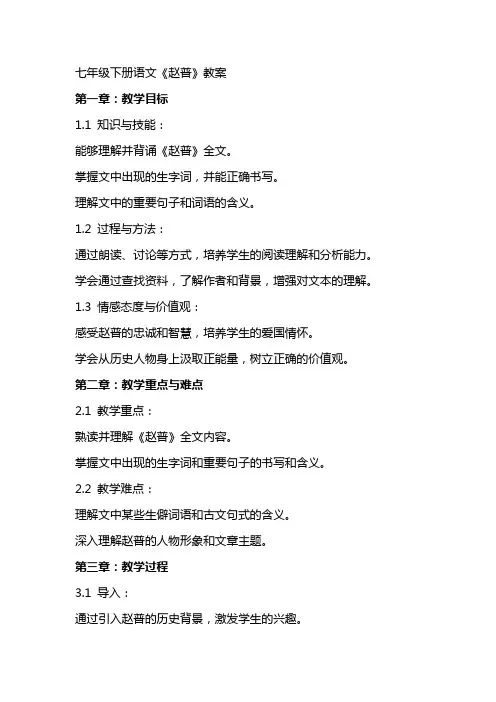 七年级下册语文《赵普》教案

第一章：教学目标

1.1 知识与技能：

能够理解并背诵《赵普》全文。

掌握文中出现的生字词，并能正确书写。

理解文中的重要句子和词语的含义。

1.2 过程与方法：

通过朗读、讨论等方式，培养学生的阅读理解和分析能力。

学会通过查找资料，了解作者和背景，增强对文本的理解。

1.3 情感态度与价值观：

感受赵普的忠诚和智慧，培养学生的爱国情怀。

学会从历史人物身上汲取正能量，树立正确的价值观。

第二章：教学重点与难点

2.1 教学重点：

熟读并理解《赵普》全文内容。

掌握文中出现的生字词和重要句子的书写和含义。

2.2 教学难点：

理解文中某些生僻词语和古文句式的含义。

深入理解赵普的人物形象和文章主题。

第三章：教学过程

3.1 导入：

通过引入赵普的历史背景，激发学生的兴趣。